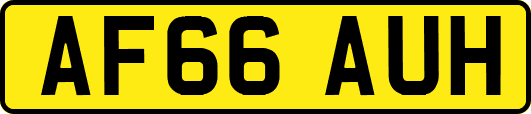 AF66 AUH